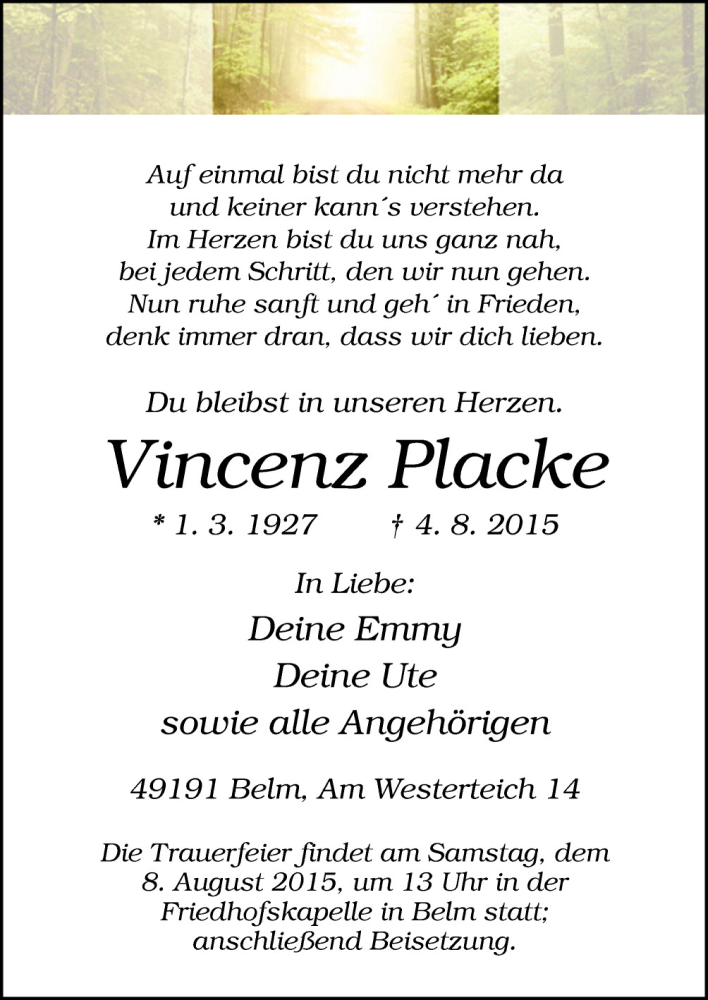 Auf einmal bist du nicht mehr da
und keiner kann´s verstehen.
Im Herzen bist du uns ganz nah,
bei jedem Schritt, den wir nun gehen.
Nun ruhe sanft und geh´ in Frieden,
denk immer dran, dass wir dich lieben.

Du bleibst in unseren Herzen.

Vincenz Placke

* 1. 3. 1927 † 4. 8. 2015

In Liebe:

Deine Emmy
Deine Ute
sowie alle Angehörigen

49191 Belm, Am Westerteich 14

Die Trauerfeier findet am Samstag, dem 8. August 2015, um 13 Uhr in der Friedhofskapelle in Belm statt; anschließend Beisetzung.